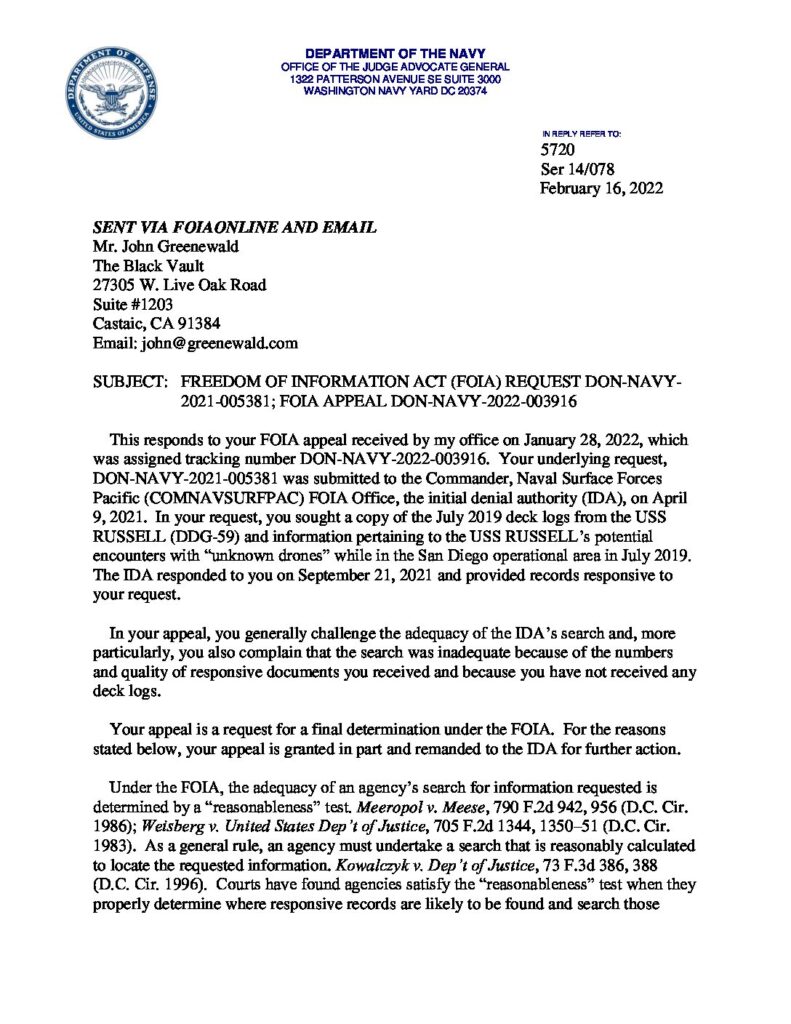 DEPARTMENT OF THE NAVY
OFFICE OF THE JUDGE ADVOCATE GENERAL
1322 PATTERSON AVENUE SE SUITE 3000
WASHINGTON NAVY YARD DC 20374

IN REPLY REFER TO:
5720
Ser 14/078
February 16, 2022

SENT VIA FOIAONLINE AND EMAIL
Mr. John Greenewald
The Black Vault
27305 W. Live Oak Road
Suite #1203
Castaic, CA 91384
Email: john@greenewald.com

SUBJECT: FREEDOM OF INFORMATION ACT (FOIA) REQUEST DON-NAVY-2021-005381; FOIA APPEAL DON-NAVY-2022-003916

This responds to your FOIA appeal received by my office on January 28, 2022, which was assigned tracking number DON-NAVY-2022-003916. Your underlying request, DON-NAVY-2021-005381 was submitted to the Commander, Naval Surface Forces Pacific (COMNAVSURFPAC) FOIA Office, the initial denial authority (IDA), on April 9, 2021. In your request, you sought a copy of the July 2019 deck logs from the USS RUSSELL (DDG-59) and information pertaining to the USS RUSSELL's potential encounters with "unknown drones" while in the San Diego operational area in July 2019. The IDA responded to you on September 21, 2021 and provided records responsive to your request.

In your appeal, you generally challenge the adequacy of the IDA's search and, more particularly, you also complain that the search was inadequate because of the numbers and quality of responsive documents you received and because you have not received any deck logs.

Your appeal is a request for a final determination under the FOIA. For the reasons stated below, your appeal is granted in part and remanded to the IDA for further action.

Under the FOIA, the adequacy of an agency's search for information requested is determined by a "reasonableness" test. Meeropol v. Meese, 790 F.2d 942, 956 (D.C. Cir. 1986); Weisberg v. United States Dep't of Justice, 705 F.2d 1344, 1350–51 (D.C. Cir. 1983). As a general rule, an agency must undertake a search that is reasonably calculated to locate the requested information. Kowalczyk v. Dep't of Justice, 73 F.3d 386, 388 (D.C. Cir. 1996). Courts have found agencies satisfy the "reasonableness" test when they properly determine where responsive records are likely to be found and search those